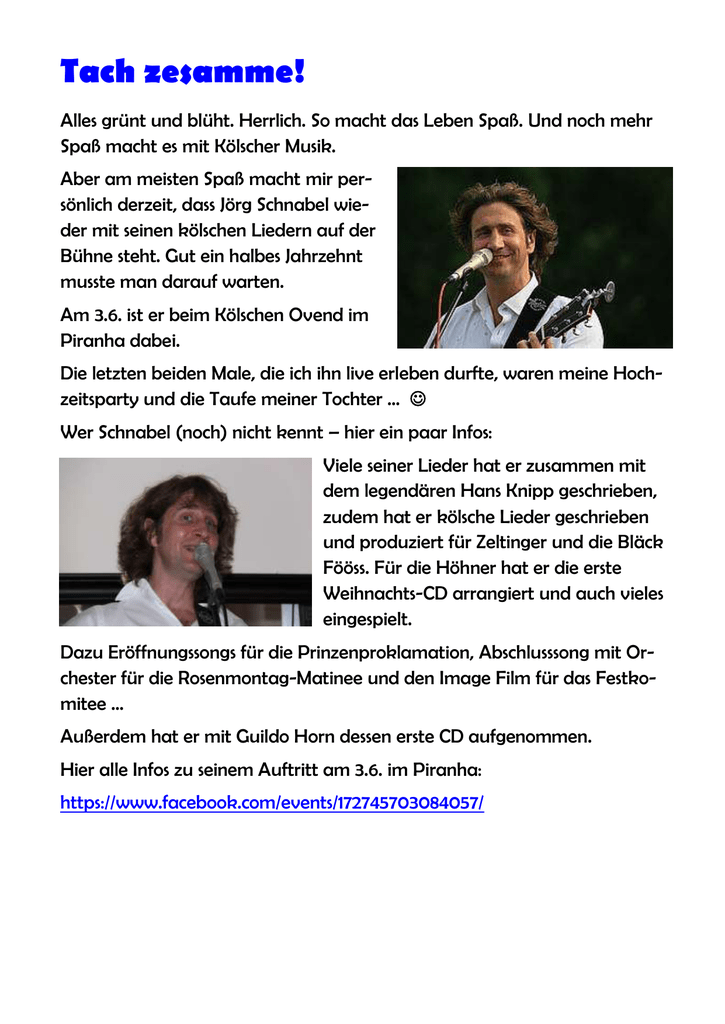 Tach zesamme!

Alles grünt und blüht. Herrlich. So macht das Leben Spaß. Und noch mehr Spaß macht es mit Kölscher Musik.

Aber am meisten Spaß macht mir persönlich derzeit, dass Jörg Schnabel wieder mit seinen kölschen Liedern auf der Bühne steht. Gut ein halbes Jahrzehnt musste man darauf warten.

Am 3.6. ist er beim Kölschen Ovend im Piranha dabei.

Die letzten beiden Male, die ich ihn live erleben durfte, waren meine Hochzeitsparty und die Taufe meiner Tochter ... ☺

Wer Schnabel (noch) nicht kennt – hier ein paar Infos:

Viele seiner Lieder hat er zusammen mit dem legendären Hans Knipp geschrieben, zudem hat er kölsche Lieder geschrieben und produziert für Zeltinger und die Bläck Fööss. Für die Höhner hat er die erste Weihnachts-CD arrangiert und auch vieles eingespielt.

Dazu Eröffnungssongs für die Prinzenproklamation, Abschlusssong mit Orchester für die Rosenmontag-Matinee und den Image Film für das Festkomitee ...

Außerdem hat er mit Guildo Horn dessen erste CD aufgenommen.

Hier alle Infos zu seinem Auftritt am 3.6. im Piranha:

https://www.facebook.com/events/172745703084057/